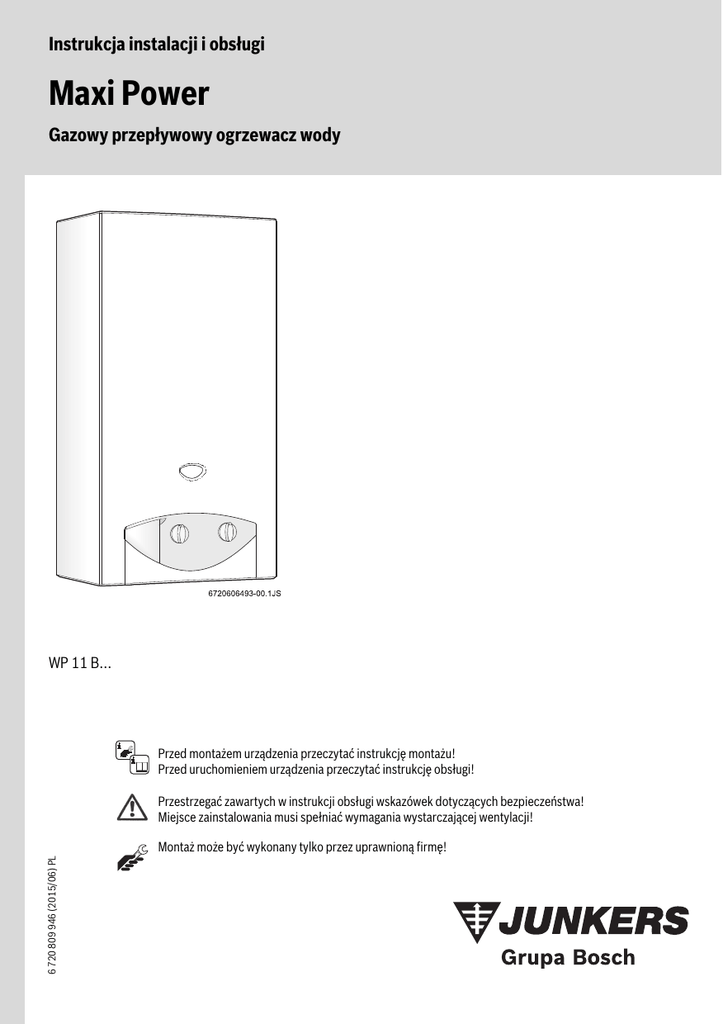 Instrukcja instalacji i obsługi

Maxi Power

Gazowy przepływowy ogrzewacz wody

6720606493-00.1JS

WP 11 B...

Przed montażem urządzenia przeczytać instrukcję montażu!
Przed uruchomieniem urządzenia przeczytać instrukcję obsługi!

Przestrzegać zawartych w instrukcji obsługi wskazówek dotyczących bezpieczeństwa!
Miejsce zainstalowania musi spełniać wymagania wystarczającej wentylacji!

Montaż może być wykonany tylko przez uprawnioną firmę!

6 720 809 946 (2015/06) PL

JUNKERS
Grupa Bosch